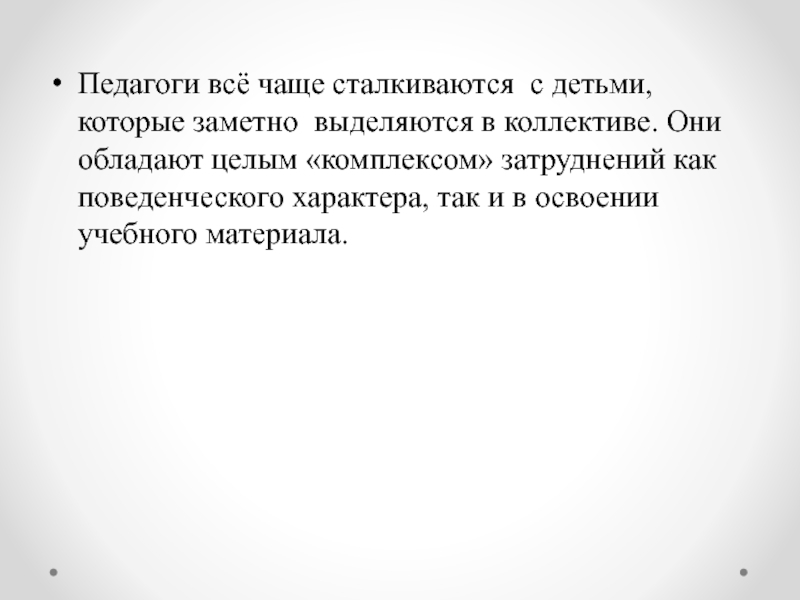 • Педагоги всё чаще сталкиваются с детьми, которые заметно выделяются в коллективе. Они обладают целым «комплексом» затруднений как поведенческого характера, так и в освоении учебного материала.